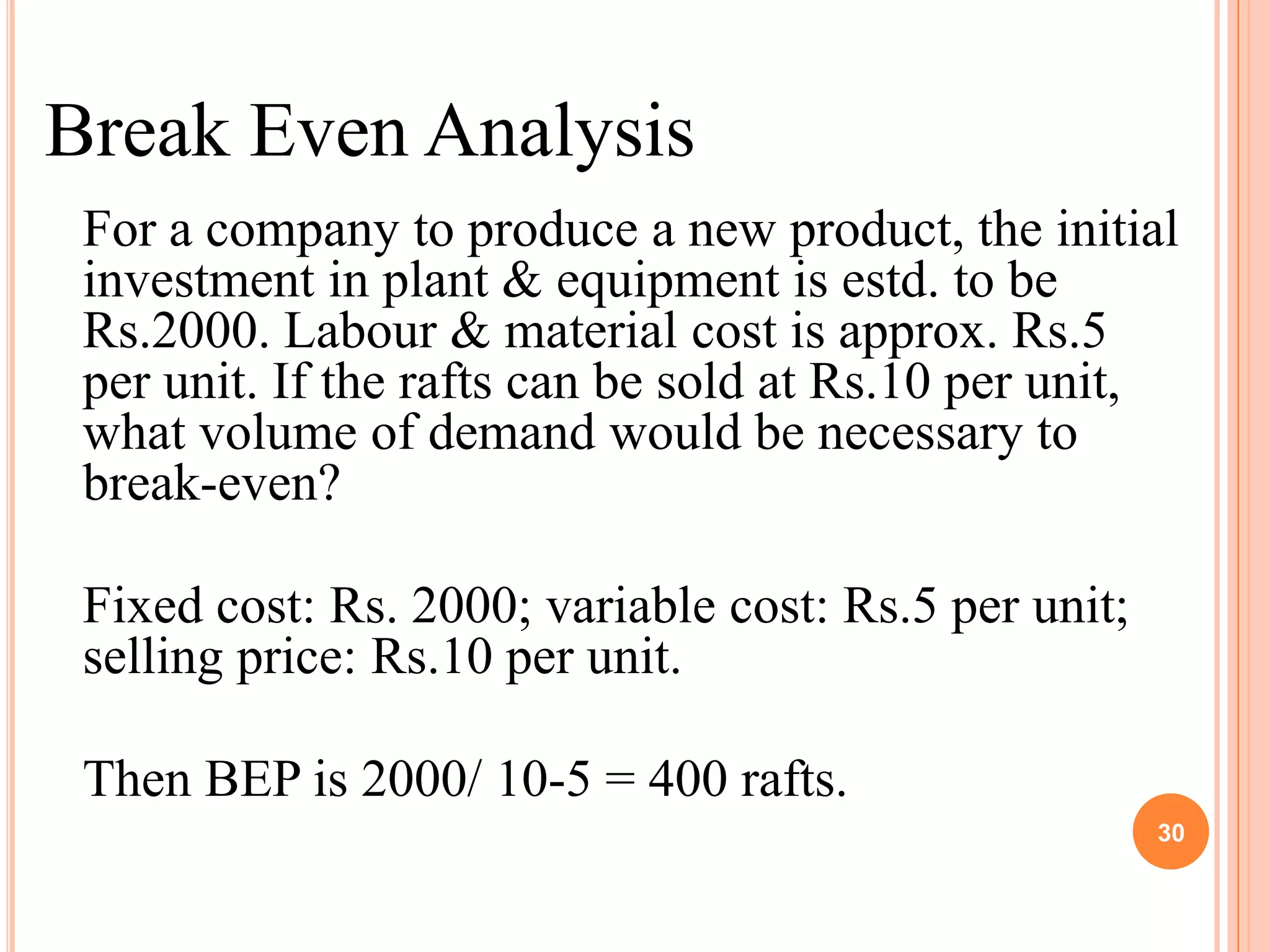 Break Even Analysis

For a company to produce a new product, the initial investment in plant & equipment is estd. to be Rs.2000. Labour & material cost is approx. Rs.5 per unit. If the rafts can be sold at Rs.10 per unit, what volume of demand would be necessary to break-even?

Fixed cost: Rs. 2000; variable cost: Rs.5 per unit; selling price: Rs.10 per unit.

Then BEP is 2000/ 10-5 = 400 rafts.

30